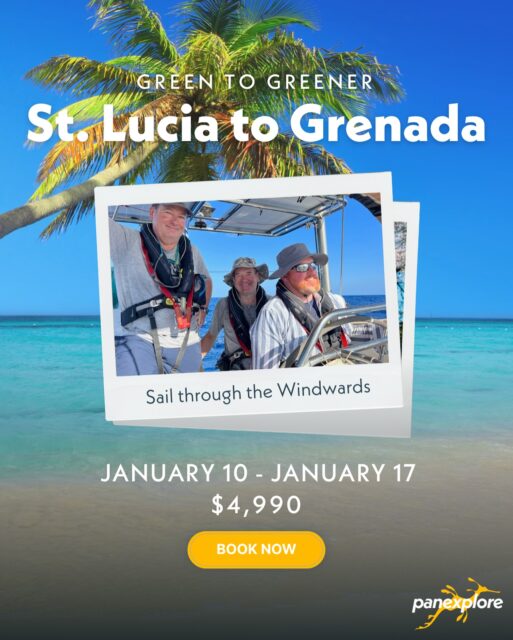 GREEN TO GREENER
St. Lucia to Grenada

Sail through the Windwards

JANUARY 10 - JANUARY 17
$4,990

BOOK NOW

panexplore